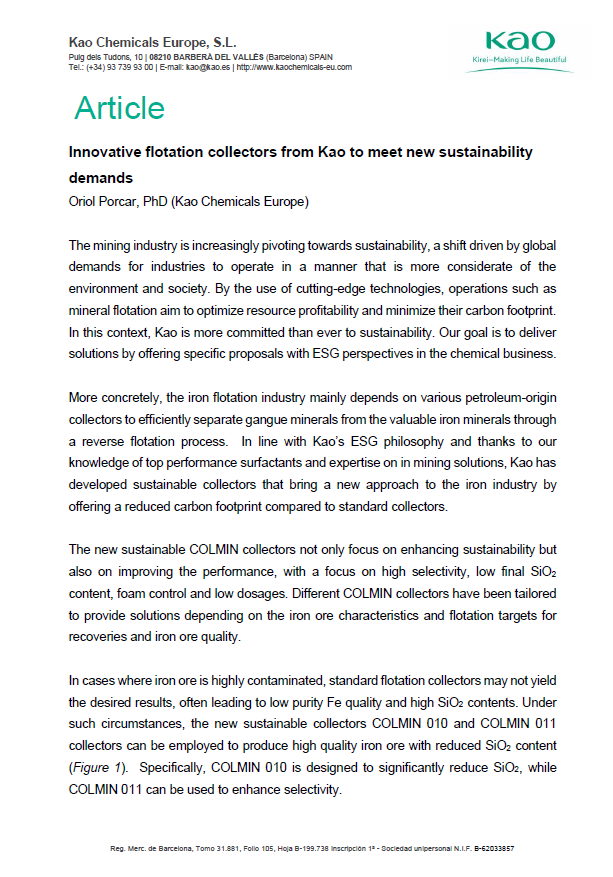 Kao Chemicals Europe, S.L.
Puig dels Tudons, 10 | 08210 BARBERÀ DEL VALLÈS (Barcelona) SPAIN
Tel.: (+34) 93 739 93 00 | E-mail: kao@kao.es | http://www.kaochemicals-eu.com

Kao
Kirei–Making Life Beautiful

Article

Innovative flotation collectors from Kao to meet new sustainability demands
Oriol Porcar, PhD (Kao Chemicals Europe)

The mining industry is increasingly pivoting towards sustainability, a shift driven by global demands for industries to operate in a manner that is more considerate of the environment and society. By the use of cutting-edge technologies, operations such as mineral flotation aim to optimize resource profitability and minimize their carbon footprint. In this context, Kao is more committed than ever to sustainability. Our goal is to deliver solutions by offering specific proposals with ESG perspectives in the chemical business.

More concretely, the iron flotation industry mainly depends on various petroleum-origin collectors to efficiently separate gangue minerals from the valuable iron minerals through a reverse flotation process. In line with Kao's ESG philosophy and thanks to our knowledge of top performance surfactants and expertise on in mining solutions, Kao has developed sustainable collectors that bring a new approach to the iron industry by offering a reduced carbon footprint compared to standard collectors.

The new sustainable COLMIN collectors not only focus on enhancing sustainability but also on improving the performance, with a focus on high selectivity, low final $SiO_2$ content, foam control and low dosages. Different COLMIN collectors have been tailored to provide solutions depending on the iron ore characteristics and flotation targets for recoveries and iron ore quality.

In cases where iron ore is highly contaminated, standard flotation collectors may not yield the desired results, often leading to low purity Fe quality and high $SiO_2$ contents. Under such circumstances, the new sustainable collectors COLMIN 010 and COLMIN 011 collectors can be employed to produce high quality iron ore with reduced $SiO_2$ content (Figure 1). Specifically, COLMIN 010 is designed to significantly reduce $SiO_2$, while COLMIN 011 can be used to enhance selectivity.

Reg. Merc. de Barcelona, Tomo 31.881, Folio 105, Hoja B-199.738 Inscripción 1ª - Sociedad unipersonal N.I.F. B-62033857